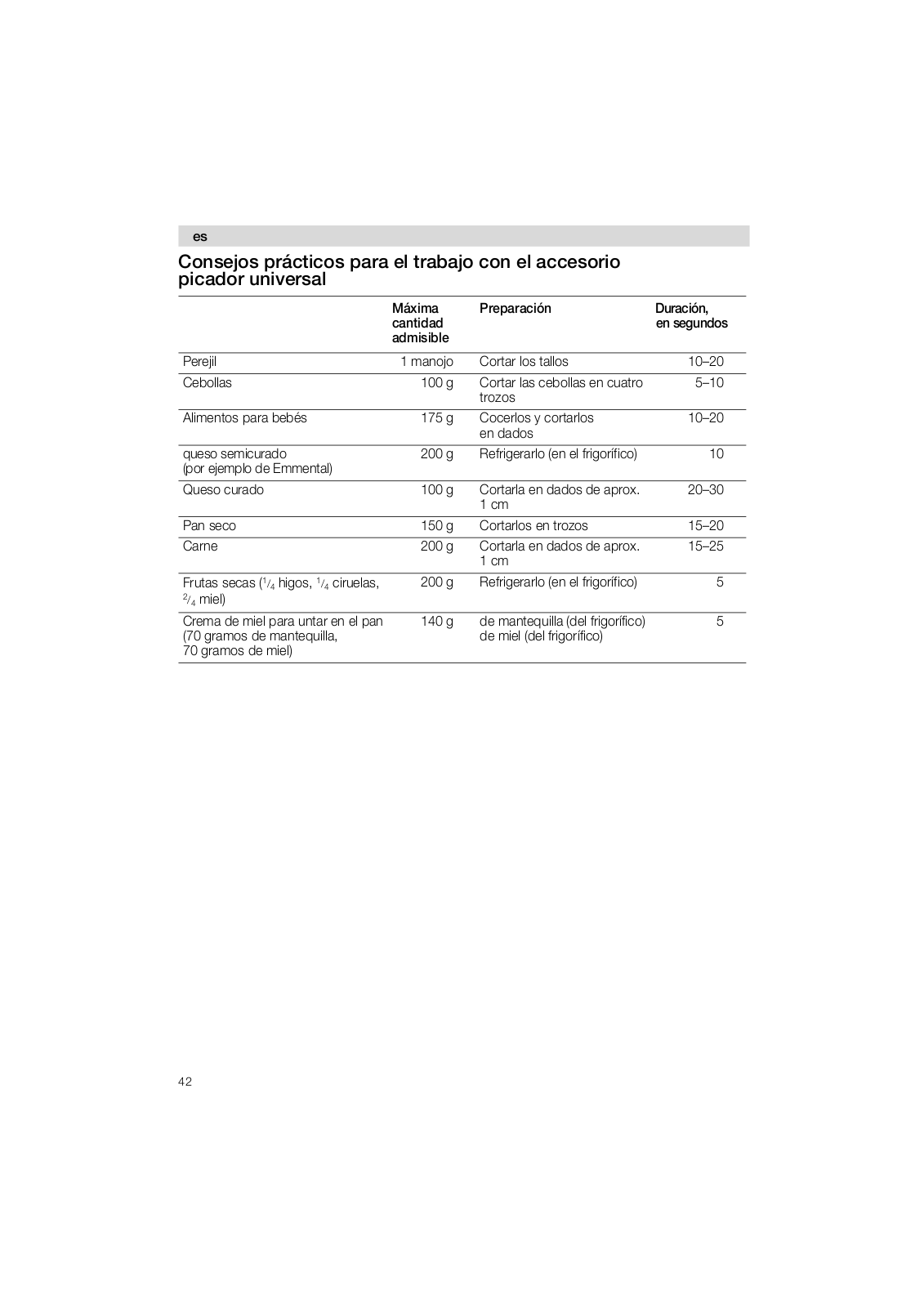 es

Consejos prácticos para el trabajo con el accesorio picador universal

| | Máxima cantidad admisible | Preparación | Duración, en segundos |
|---|---|---|---|
| Perejil | 1 manojo | Cortar los tallos | 10–20 |
| Cebollas | 100 g | Cortar las cebollas en cuatro trozos | 5–10 |
| Alimentos para bebés | 175 g | Cocerlos y cortarlos en dados | 10–20 |
| queso semicurado (por ejemplo de Emmental) | 200 g | Refrigerarlo (en el frigorífico) | 10 |
| Queso curado | 100 g | Cortarla en dados de aprox. 1 cm | 20–30 |
| Pan seco | 150 g | Cortarlos en trozos | 15–20 |
| Carne | 200 g | Cortarla en dados de aprox. 1 cm | 15–25 |
| Frutas secas ($^1/_4$ higos, $^1/_4$ ciruelas, $^2/_4$ miel) | 200 g | Refrigerarlo (en el frigorífico) | 5 |
| Crema de miel para untar en el pan (70 gramos de mantequilla, 70 gramos de miel) | 140 g | de mantequilla (del frigorífico) de miel (del frigorífico) | 5 |

42